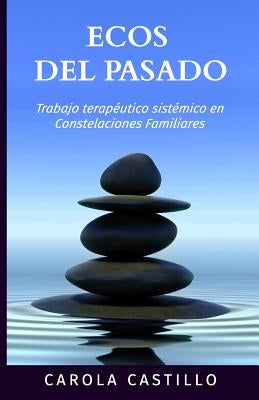 ECOS
DEL PASADO

Trabajo terapéutico sistémico en Constelaciones Familiares

CAROLA CASTILLO